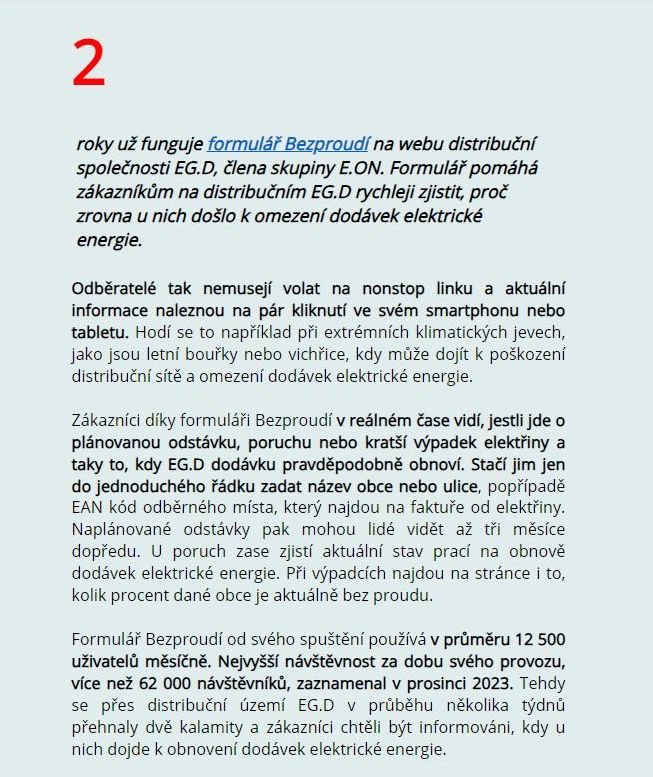 2

roky už funguje formulář Bezproudí na webu distribuční společnosti EG.D, člena skupiny E.ON. Formulář pomáhá zákazníkům na distribučním EG.D rychleji zjistit, proč zrovna u nich došlo k omezení dodávek elektrické energie.

Odběratelé tak nemusejí volat na nonstop linku a aktuální informace naleznou na pár kliknutí ve svém smartphonu nebo tabletu. Hodí se to například při extrémních klimatických jevech, jako jsou letní bouřky nebo vichřice, kdy může dojít k poškození distribuční sítě a omezení dodávek elektrické energie.

Zákazníci díky formuláři Bezproudí v reálném čase vidí, jestli jde o plánovanou odstávku, poruchu nebo kratší výpadek elektřiny a taky to, kdy EG.D dodávku pravděpodobně obnoví. Stačí jim jen do jednoduchého řádku zadat název obce nebo ulice, popřípadě EAN kód odběrného místa, který najdou na faktuře od elektřiny. Naplánované odstávky pak mohou lidé vidět až tři měsíce dopředu. U poruch zase zjistí aktuální stav prací na obnově dodávek elektrické energie. Při výpadcích najdou na stránce i to, kolik procent dané obce je aktuálně bez proudu.

Formulář Bezproudí od svého spuštění používá v průměru 12 500 uživatelů měsíčně. Nejvyšší návštěvnost za dobu svého provozu, více než 62 000 návštěvníků, zaznamenal v prosinci 2023. Tehdy se přes distribuční území EG.D v průběhu několika týdnů přehnaly dvě kalamity a zákazníci chtěli být informováni, kdy u nich dojde k obnovení dodávek elektrické energie.